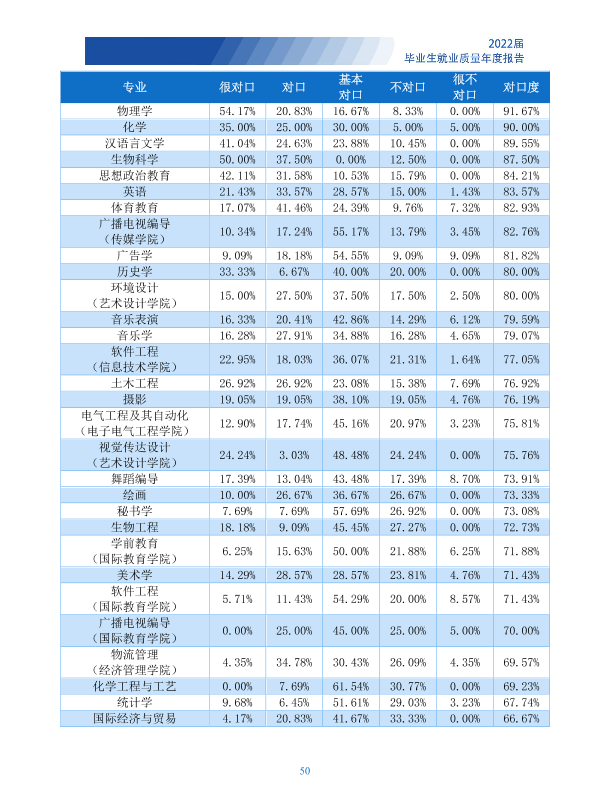 2022届
毕业生就业质量年度报告

| 专业 | 很对口 | 对口 | 基本对口 | 不对口 | 很不对口 | 对口度 |
|---|---|---|---|---|---|---|
| 物理学 | 54.17% | 20.83% | 16.67% | 8.33% | 0.00% | 91.67% |
| 化学 | 35.00% | 25.00% | 30.00% | 5.00% | 5.00% | 90.00% |
| 汉语言文学 | 41.04% | 24.63% | 23.88% | 10.45% | 0.00% | 89.55% |
| 生物科学 | 50.00% | 37.50% | 0.00% | 12.50% | 0.00% | 87.50% |
| 思想政治教育 | 42.11% | 31.58% | 10.53% | 15.79% | 0.00% | 84.21% |
| 英语 | 21.43% | 33.57% | 28.57% | 15.00% | 1.43% | 83.57% |
| 体育教育 | 17.07% | 41.46% | 24.39% | 9.76% | 7.32% | 82.93% |
| 广播电视编导（传媒学院） | 10.34% | 17.24% | 55.17% | 13.79% | 3.45% | 82.76% |
| 广告学 | 9.09% | 18.18% | 54.55% | 9.09% | 9.09% | 81.82% |
| 历史学 | 33.33% | 6.67% | 40.00% | 20.00% | 0.00% | 80.00% |
| 环境设计（艺术设计学院） | 15.00% | 27.50% | 37.50% | 17.50% | 2.50% | 80.00% |
| 音乐表演 | 16.33% | 20.41% | 42.86% | 14.29% | 6.12% | 79.59% |
| 音乐学 | 16.28% | 27.91% | 34.88% | 16.28% | 4.65% | 79.07% |
| 软件工程（信息技术学院） | 22.95% | 18.03% | 36.07% | 21.31% | 1.64% | 77.05% |
| 土木工程 | 26.92% | 26.92% | 23.08% | 15.38% | 7.69% | 76.92% |
| 摄影 | 19.05% | 19.05% | 38.10% | 19.05% | 4.76% | 76.19% |
| 电气工程及其自动化（电子电气工程学院） | 12.90% | 17.74% | 45.16% | 20.97% | 3.23% | 75.81% |
| 视觉传达设计（艺术设计学院） | 24.24% | 3.03% | 48.48% | 24.24% | 0.00% | 75.76% |
| 舞蹈编导 | 17.39% | 13.04% | 43.48% | 17.39% | 8.70% | 73.91% |
| 绘画 | 10.00% | 26.67% | 36.67% | 26.67% | 0.00% | 73.33% |
| 秘书学 | 7.69% | 7.69% | 57.69% | 26.92% | 0.00% | 73.08% |
| 生物工程 | 18.18% | 9.09% | 45.45% | 27.27% | 0.00% | 72.73% |
| 学前教育（国际教育学院） | 6.25% | 15.63% | 50.00% | 21.88% | 6.25% | 71.88% |
| 美术学 | 14.29% | 28.57% | 28.57% | 23.81% | 4.76% | 71.43% |
| 软件工程（国际教育学院） | 5.71% | 11.43% | 54.29% | 20.00% | 8.57% | 71.43% |
| 广播电视编导（国际教育学院） | 0.00% | 25.00% | 45.00% | 25.00% | 5.00% | 70.00% |
| 物流管理（经济管理学院） | 4.35% | 34.78% | 30.43% | 26.09% | 4.35% | 69.57% |
| 化学工程与工艺 | 0.00% | 7.69% | 61.54% | 30.77% | 0.00% | 69.23% |
| 统计学 | 9.68% | 6.45% | 51.61% | 29.03% | 3.23% | 67.74% |
| 国际经济与贸易 | 4.17% | 20.83% | 41.67% | 33.33% | 0.00% | 66.67% |

50